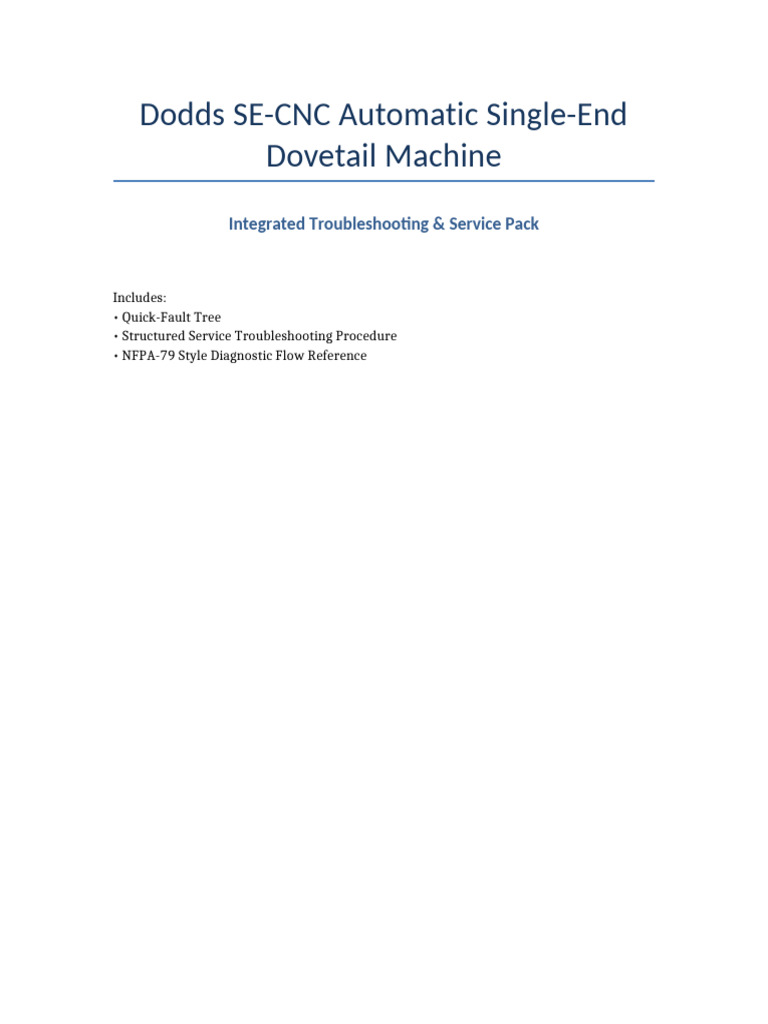 Dodds SE-CNC Automatic Single-End Dovetail Machine

Integrated Troubleshooting & Service Pack

Includes:
• Quick-Fault Tree
• Structured Service Troubleshooting Procedure
• NFPA-79 Style Diagnostic Flow Reference